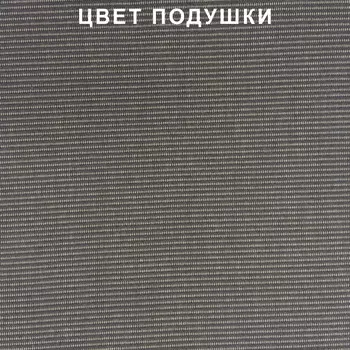 ЦВЕТ ПОДУШКИ